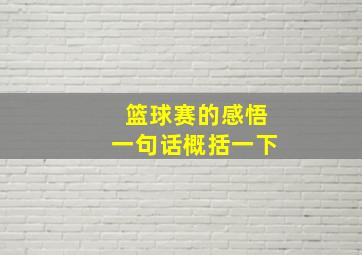 篮球赛的感悟
一句话概括一下